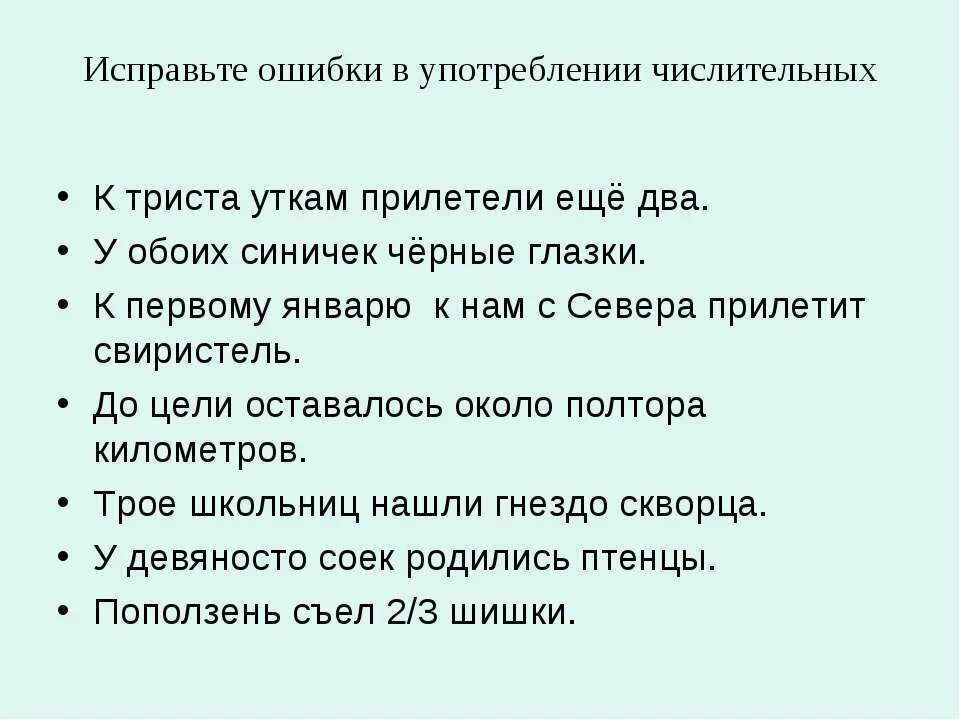 Исправьте ошибки в употреблении числительных

• К триста уткам прилетели ещё два.
• У обоих синичек чёрные глазки.
• К первому январю к нам с Севера прилетит свиристель.
• До цели оставалось около полтора километров.
• Трое школьниц нашли гнездо скворца.
• У девяносто соек родились птенцы.
• Поползень съел 2/3 шишки.